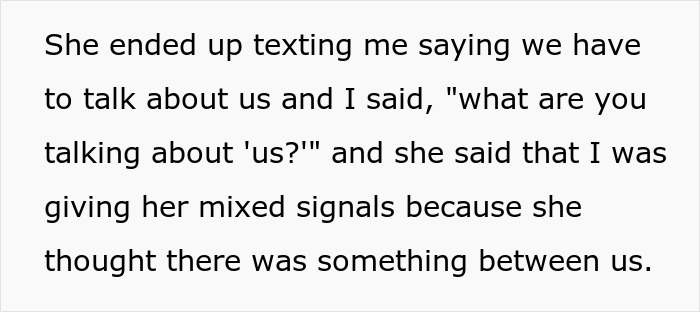 She ended up texting me saying we have to talk about us and I said, "what are you talking about 'us?'" and she said that I was giving her mixed signals because she thought there was something between us.